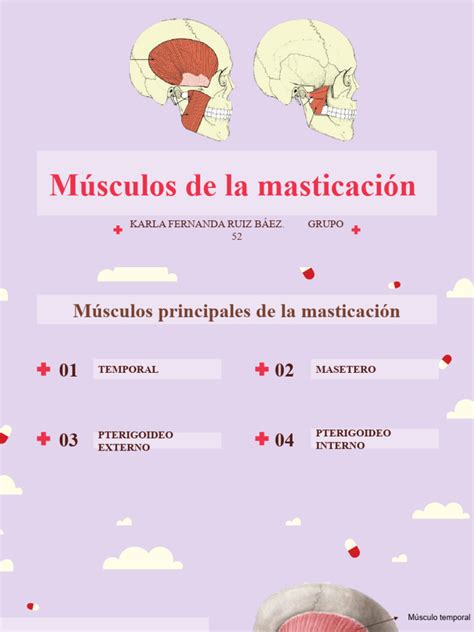 Músculos de la masticación

KARLA FERNANDA RUIZ BÁEZ. GRUPO 52

Músculos principales de la masticación

01 TEMPORAL

02 MASETERO

03 PTERIGOIDEO EXTERNO

04 PTERIGOIDEO INTERNO

Músculo temporal